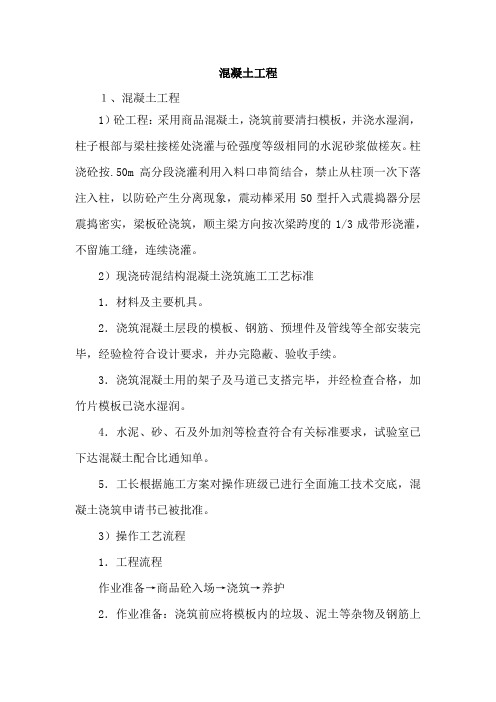 混凝土工程

1、混凝土工程

1）砼工程：采用商品混凝土，浇筑前要清扫模板，并浇水湿润，柱子根部与梁柱接槎处浇灌与砼强度等级相同的水泥砂浆做槎灰。柱浇砼按.50m 高分段浇灌利用入料口串筒结合，禁止从柱顶一次下落注入柱，以防砼产生分离现象，震动棒采用 50 型扦入式震捣器分层震捣密实，梁板砼浇筑，顺主梁方向按次梁跨度的 1/3 成带形浇灌，不留施工缝，连续浇灌。

2）现浇砖混结构混凝土浇筑施工工艺标准

1．材料及主要机具。

2．浇筑混凝土层段的模板、钢筋、预埋件及管线等全部安装完毕，经验检符合设计要求，并办完隐蔽、验收手续。

3．浇筑混凝土用的架子及马道已支搭完毕，并经检查合格，加竹片模板已浇水湿润。

4．水泥、砂、石及外加剂等检查符合有关标准要求，试验室已下达混凝土配合比通知单。

5．工长根据施工方案对操作班级已进行全面施工技术交底，混凝土浇筑申请书已被批准。

3）操作工艺流程

1．工程流程

作业准备→商品砼入场→浇筑→养护

2．作业准备：浇筑前应将模板内的垃圾、泥土等杂物及钢筋上